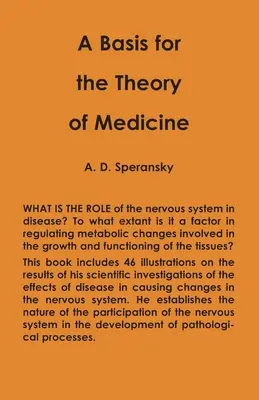 A Basis for the Theory of Medicine

A. D. Speransky

WHAT IS THE ROLE of the nervous system in disease? To what extant is it a factor in regulating metabolic changes involved in the growth and functioning of the tissues?

This book includes 46 illustrations on the results of his scientific investigations of the effects of disease in causing changes in the nervous system. He establishes the nature of the participation of the nervous system in the development of pathological processes.